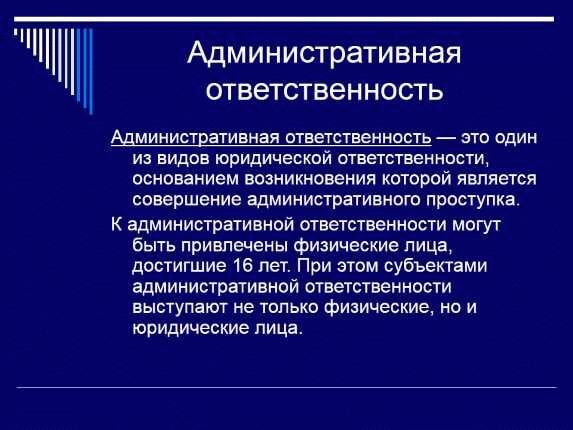 Административная ответственность

Административная ответственность — это один из видов юридической ответственности, основанием возникновения которой является совершение административного проступка.

К административной ответственности могут быть привлечены физические лица, достигшие 16 лет. При этом субъектами административной ответственности выступают не только физические, но и юридические лица.